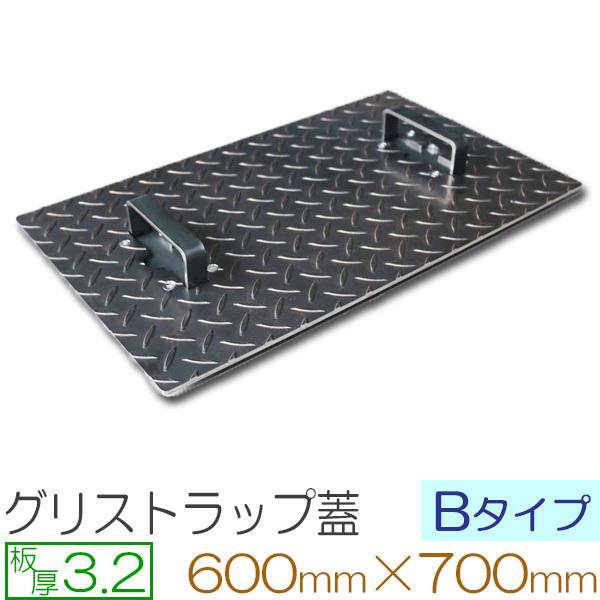 グリストラップ蓋 Bタイプ

板厚3.2 600mm×700mm